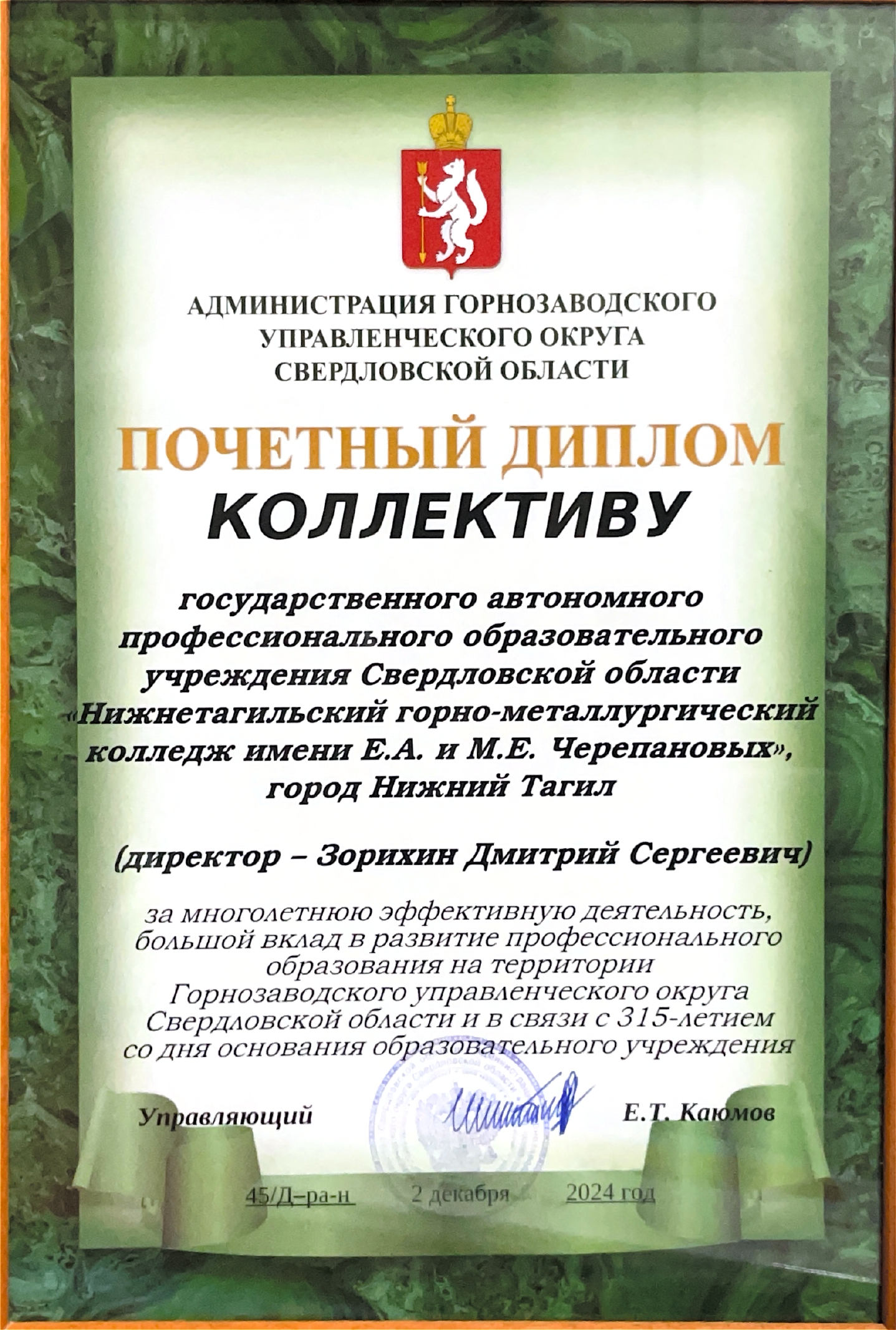 АДМИНИСТРАЦИЯ ГОРНОЗАВОДСКОГО УПРАВЛЕНЧЕСКОГО ОКРУГА СВЕРДЛОВСКОЙ ОБЛАСТИ

ПОЧЕТНЫЙ ДИПЛОМ

КОЛЛЕКТИВУ

государственного автономного профессионального образовательного учреждения Свердловской области «Нижнетагильский горно-металлургический колледж имени Е.А. и М.Е. Черепановых», город Нижний Тагил

(директор – Зорихин Дмитрий Сергеевич)

за многолетнюю эффективную деятельность, большой вклад в развитие профессионального образования на территории Горнозаводского управленческого округа Свердловской области и в связи с 315-летием со дня основания образовательного учреждения

Управляющий Е.Т. Каюмов

45/Д–ра-н 2 декабря 2024 год